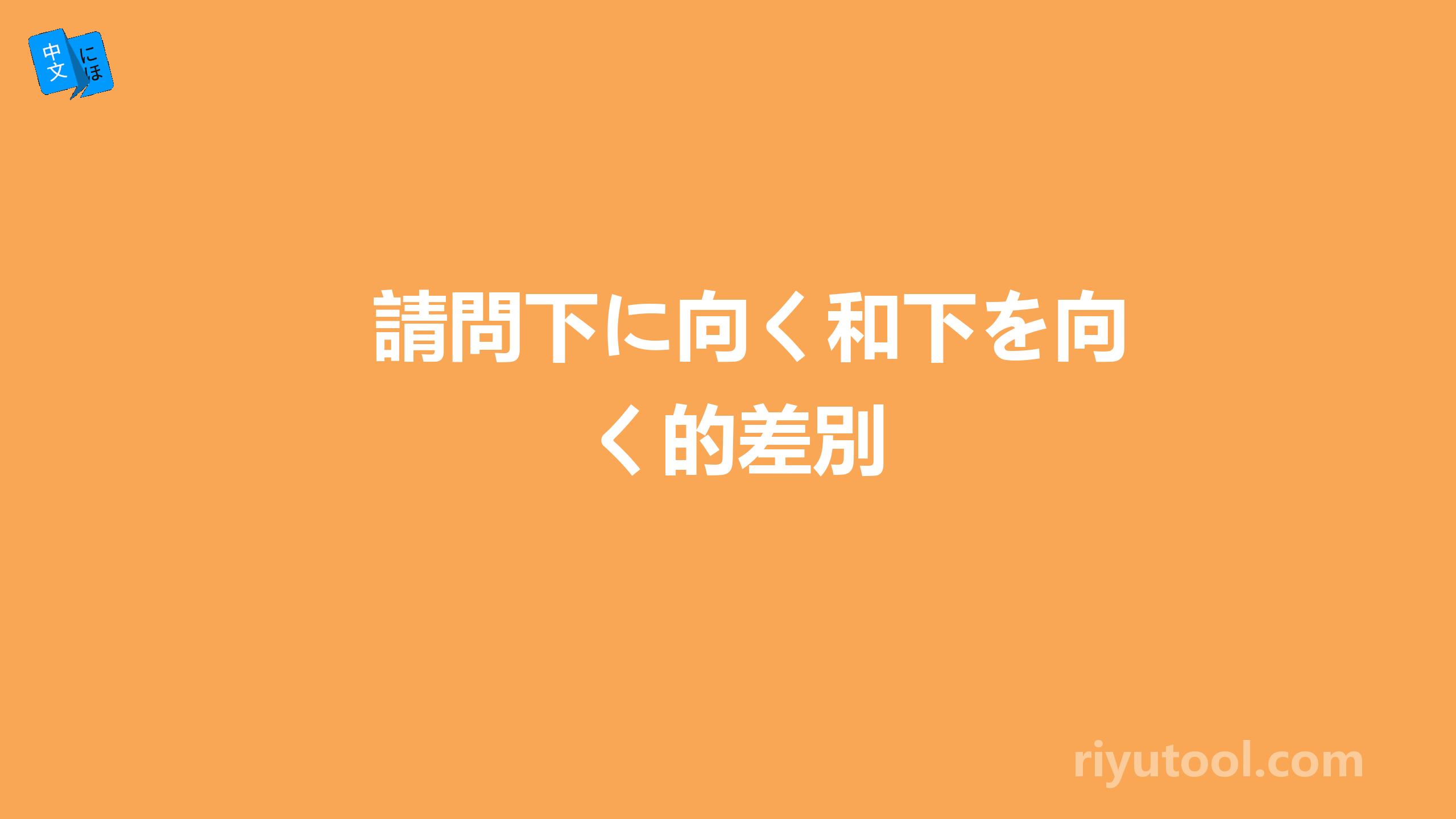 中文 にほ

請問下に向く和下を向く的差別

riyutool.com